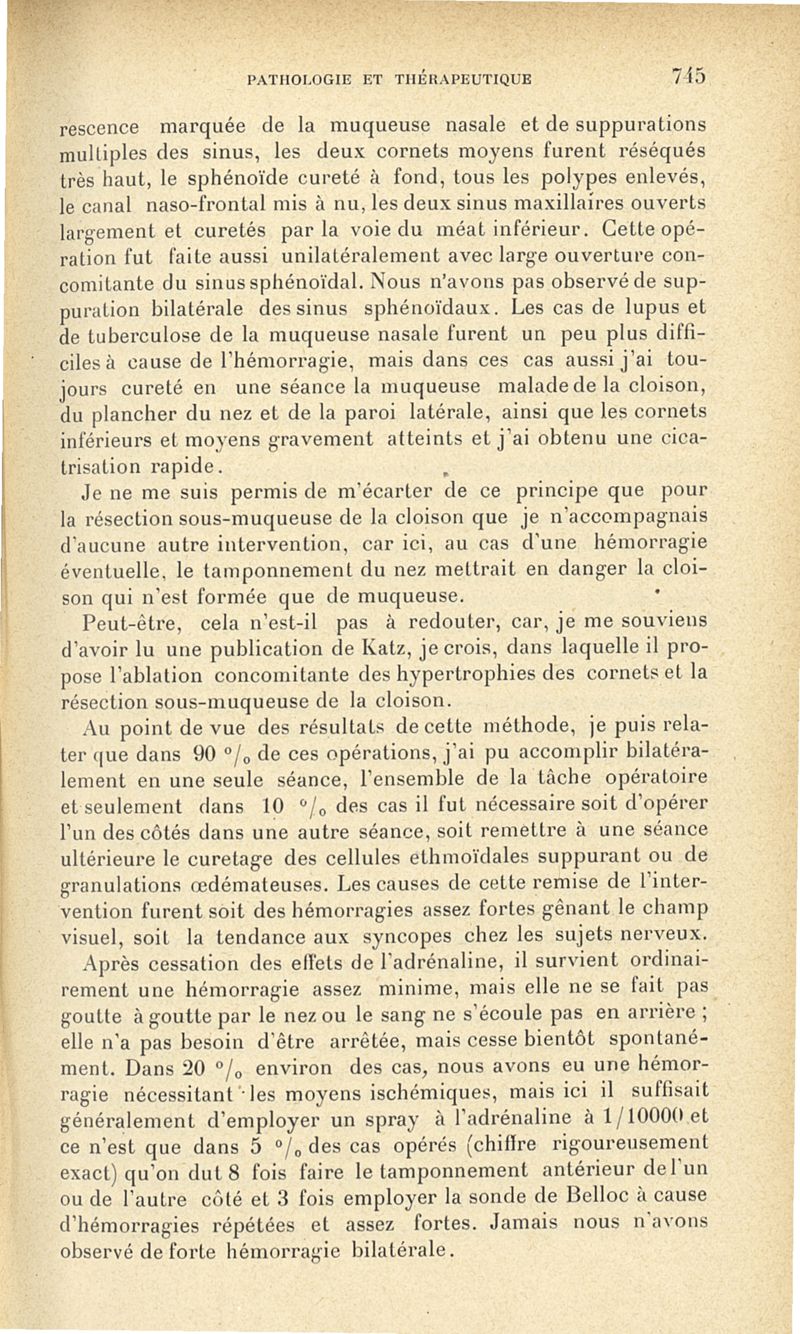 PATHOLOGIE ET THÉRAPEUTIQUE 745

rescence marquée de la muqueuse nasale et de suppurations multiples des sinus, les deux cornets moyens furent réséqués très haut, le sphénoïde cureté à fond, tous les polypes enlevés, le canal naso-frontal mis à nu, les deux sinus maxillaires ouverts largement et curetés par la voie du méat inférieur. Cette opération fut faite aussi unilatéralement avec large ouverture concomitante du sinus sphénoïdal. Nous n'avons pas observé de suppuration bilatérale des sinus sphénoïdaux. Les cas de lupus et de tuberculose de la muqueuse nasale furent un peu plus difficiles à cause de l'hémorragie, mais dans ces cas aussi j'ai toujours cureté en une séance la muqueuse malade de la cloison, du plancher du nez et de la paroi latérale, ainsi que les cornets inférieurs et moyens gravement atteints et j'ai obtenu une cicatrisation rapide.

Je ne me suis permis de m'écarter de ce principe que pour la résection sous-muqueuse de la cloison que je n'accompagnais d'aucune autre intervention, car ici, au cas d'une hémorragie éventuelle, le tamponnement du nez mettrait en danger la cloison qui n'est formée que de muqueuse.

Peut-être, cela n'est-il pas à redouter, car, je me souviens d'avoir lu une publication de Katz, je crois, dans laquelle il propose l'ablation concomitante des hypertrophies des cornets et la résection sous-muqueuse de la cloison.

Au point de vue des résultats de cette méthode, je puis relater que dans 90 °/₀ de ces opérations, j'ai pu accomplir bilatéralement en une seule séance, l'ensemble de la tâche opératoire et seulement dans 10 °/₀ des cas il fut nécessaire soit d'opérer l'un des côtés dans une autre séance, soit remettre à une séance ultérieure le curetage des cellules ethmoïdales suppurant ou de granulations œdémateuses. Les causes de cette remise de l'intervention furent soit des hémorragies assez fortes gênant le champ visuel, soit la tendance aux syncopes chez les sujets nerveux.

Après cessation des effets de l'adrénaline, il survient ordinairement une hémorragie assez minime, mais elle ne se fait pas goutte à goutte par le nez ou le sang ne s'écoule pas en arrière ; elle n'a pas besoin d'être arrêtée, mais cesse bientôt spontanément. Dans 20 °/₀ environ des cas, nous avons eu une hémorragie nécessitant les moyens ischémiques, mais ici il suffisait généralement d'employer un spray à l'adrénaline à 1/10000 et ce n'est que dans 5 °/₀ des cas opérés (chiffre rigoureusement exact) qu'on dut 8 fois faire le tamponnement antérieur de l'un ou de l'autre côté et 3 fois employer la sonde de Belloc à cause d'hémorragies répétées et assez fortes. Jamais nous n'avons observé de forte hémorragie bilatérale.